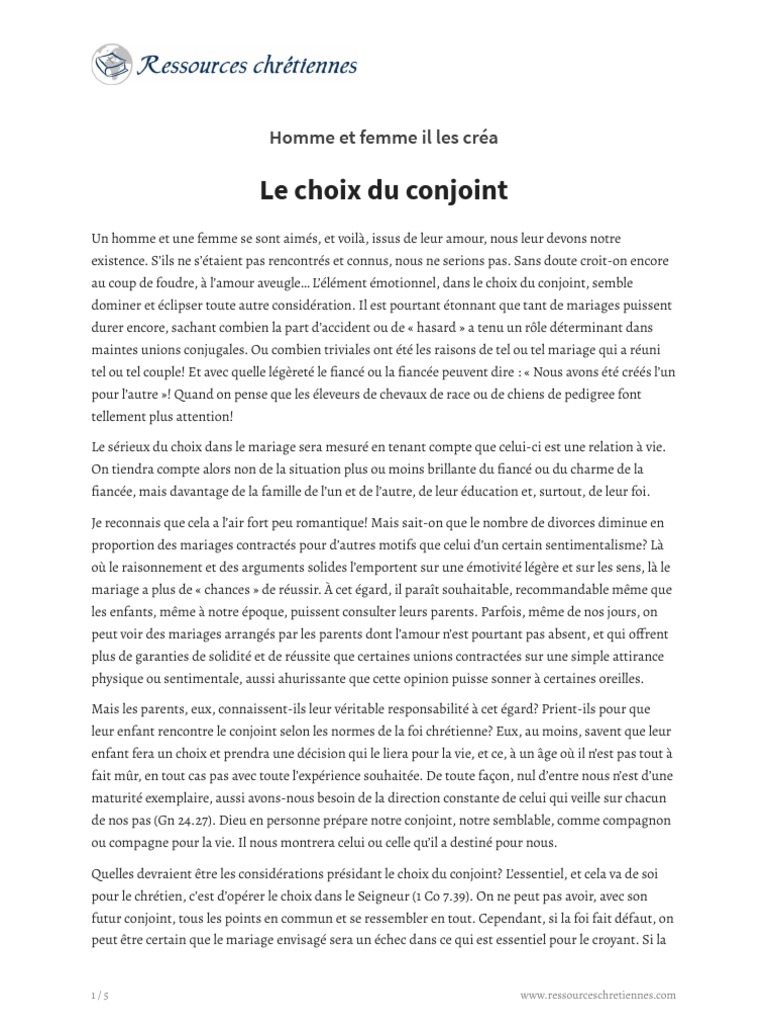 Ressources chrétiennes

Homme et femme il les créa

Le choix du conjoint

Un homme et une femme se sont aimés, et voilà, issus de leur amour, nous leur devons notre existence. S'ils ne s'étaient pas rencontrés et connus, nous ne serions pas. Sans doute croit-on encore au coup de foudre, à l'amour aveugle… L'élément émotionnel, dans le choix du conjoint, semble dominer et éclipser toute autre considération. Il est pourtant étonnant que tant de mariages puissent durer encore, sachant combien la part d'accident ou de « hasard » a tenu un rôle déterminant dans maintes unions conjugales. Ou combien triviales ont été les raisons de tel ou tel mariage qui a réuni tel ou tel couple! Et avec quelle légèreté le fiancé ou la fiancée peuvent dire : « Nous avons été créés l'un pour l'autre »! Quand on pense que les éleveurs de chevaux de race ou de chiens de pedigree font tellement plus attention!

Le sérieux du choix dans le mariage sera mesuré en tenant compte que celui-ci est une relation à vie. On tiendra compte alors non de la situation plus ou moins brillante du fiancé ou du charme de la fiancée, mais davantage de la famille de l'un et de l'autre, de leur éducation et, surtout, de leur foi.

Je reconnais que cela a l'air fort peu romantique! Mais sait-on que le nombre de divorces diminue en proportion des mariages contractés pour d'autres motifs que celui d'un certain sentimentalisme? Là où le raisonnement et des arguments solides l'emportent sur une émotivité légère et sur les sens, là le mariage a plus de « chances » de réussir. À cet égard, il paraît souhaitable, recommandable même que les enfants, même à notre époque, puissent consulter leurs parents. Parfois, même de nos jours, on peut voir des mariages arrangés par les parents dont l'amour n'est pourtant pas absent, et qui offrent plus de garanties de solidité et de réussite que certaines unions contractées sur une simple attirance physique ou sentimentale, aussi ahurissante que cette opinion puisse sonner à certaines oreilles.

Mais les parents, eux, connaissent-ils leur véritable responsabilité à cet égard? Prient-ils pour que leur enfant rencontre le conjoint selon les normes de la foi chrétienne? Eux, au moins, savent que leur enfant fera un choix et prendra une décision qui le liera pour la vie, et ce, à un âge où il n'est pas tout à fait mûr, en tout cas pas avec toute l'expérience souhaitée. De toute façon, nul d'entre nous n'est d'une maturité exemplaire, aussi avons-nous besoin de la direction constante de celui qui veille sur chacun de nos pas (Gn 24.27). Dieu en personne prépare notre conjoint, notre semblable, comme compagnon ou compagne pour la vie. Il nous montrera celui ou celle qu'il a destiné pour nous.

Quelles devraient être les considérations présidant le choix du conjoint? L'essentiel, et cela va de soi pour le chrétien, c'est d'opérer le choix dans le Seigneur (1 Co 7.39). On ne peut pas avoir, avec son futur conjoint, tous les points en commun et se ressembler en tout. Cependant, si la foi fait défaut, on peut être certain que le mariage envisagé sera un échec dans ce qui est essentiel pour le croyant. Si la

1 / 5

www.ressourceschretiennes.com